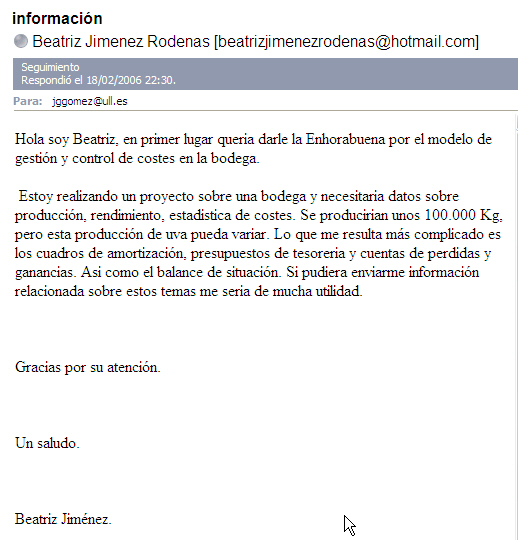 información
Beatriz Jimenez Rodenas [beatrizjimenezrodenas@hotmail.com]

Seguimiento
Respondió el 18/02/2006 22:30.

Para: jggomez@ull.es

Hola soy Beatriz, en primer lugar queria darle la Enhorabuena por el modelo de gestión y control de costes en la bodega.

Estoy realizando un proyecto sobre una bodega y necesitaria datos sobre producción, rendimiento, estadistica de costes. Se producirian unos 100.000 Kg, pero esta producción de uva pueda variar. Lo que me resulta más complicado es los cuadros de amortización, presupuestos de tesoreria y cuentas de perdidas y ganancias. Asi como el balance de situación. Si pudiera enviarme información relacionada sobre estos temas me seria de mucha utilidad.

Gracias por su atención.

Un saludo.

Beatriz Jiménez.